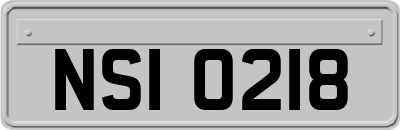 NSI 0218